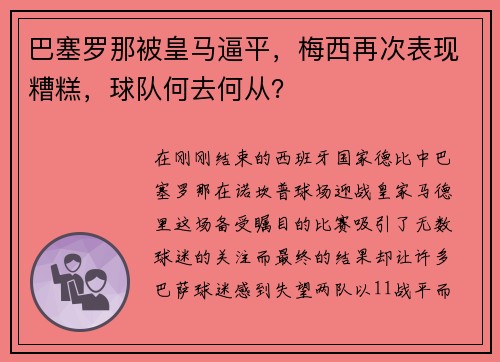 巴塞罗那被皇马逼平，梅西再次表现糟糕，球队何去何从？

在刚刚结束的西班牙国家德比中巴塞罗那在诺坎普球场迎战皇家马德里这场备受瞩目的比赛吸引了无数球迷的关注而最终的结果却让许多巴萨球迷感到失望两队以11战平而